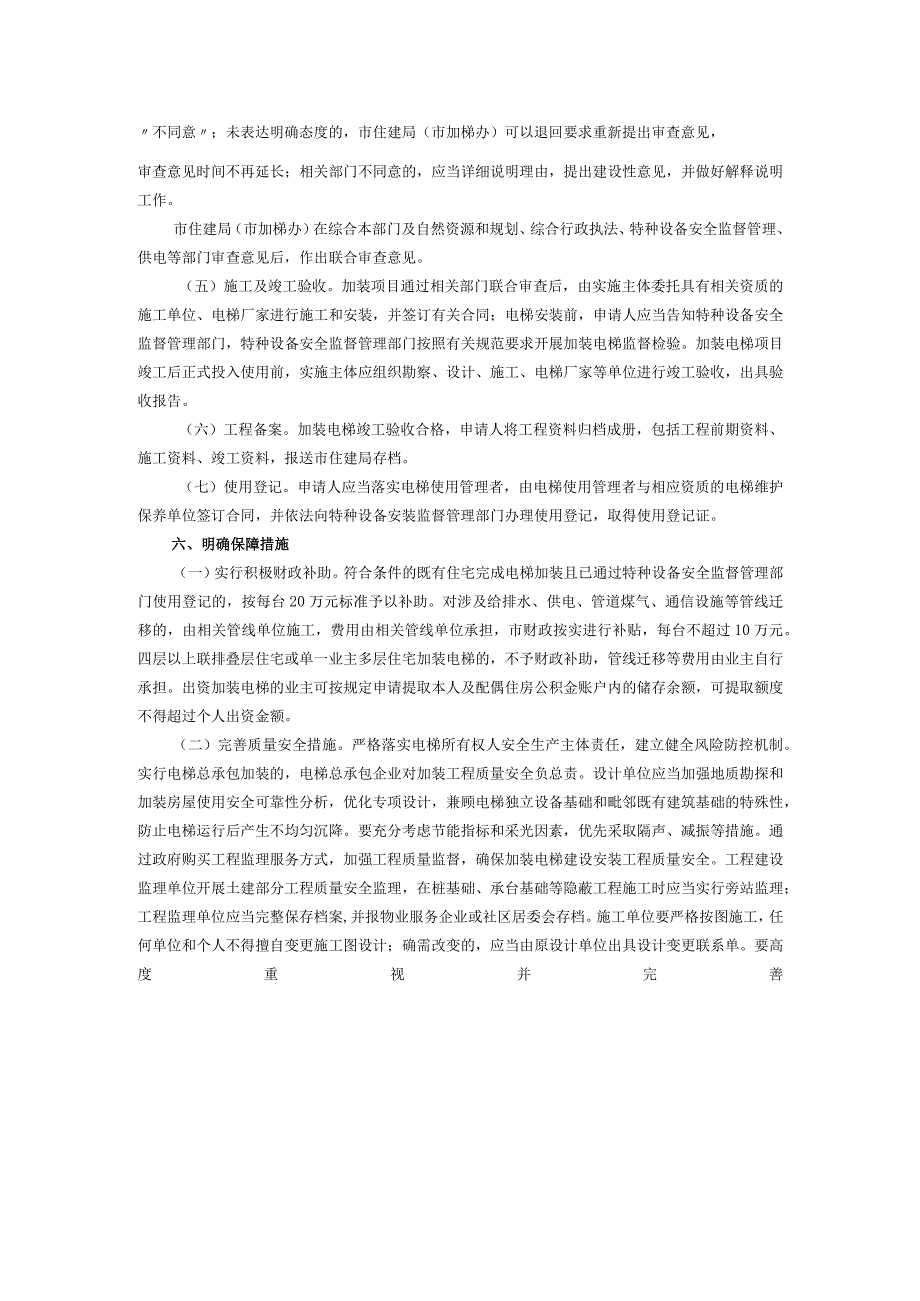 〃不同意〃；未表达明确态度的，市住建局（市加梯办）可以退回要求重新提出审查意见，

审查意见时间不再延长；相关部门不同意的，应当详细说明理由，提出建设性意见，并做好解释说明工作。

市住建局（市加梯办）在综合本部门及自然资源和规划、综合行政执法、特种设备安全监督管理、供电等部门审查意见后，作出联合审查意见。

（五）施工及竣工验收。加装项目通过相关部门联合审查后，由实施主体委托具有相关资质的施工单位、电梯厂家进行施工和安装，并签订有关合同；电梯安装前，申请人应当告知特种设备安全监督管理部门，特种设备安全监督管理部门按照有关规范要求开展加装电梯监督检验。加装电梯项目竣工后正式投入使用前，实施主体应组织勘察、设计、施工、电梯厂家等单位进行竣工验收，出具验收报告。

（六）工程备案。加装电梯竣工验收合格，申请人将工程资料归档成册，包括工程前期资料、施工资料、竣工资料，报送市住建局存档。

（七）使用登记。申请人应当落实电梯使用管理者，由电梯使用管理者与相应资质的电梯维护保养单位签订合同，并依法向特种设备安装监督管理部门办理使用登记，取得使用登记证。

六、明确保障措施

（一）实行积极财政补助。符合条件的既有住宅完成电梯加装且已通过特种设备安全监督管理部门使用登记的，按每台20万元标准予以补助。对涉及给排水、供电、管道煤气、通信设施等管线迁移的，由相关管线单位施工，费用由相关管线单位承担，市财政按实进行补贴，每台不超过10万元。四层以上联排叠层住宅或单一业主多层住宅加装电梯的，不予财政补助，管线迁移等费用由业主自行承担。出资加装电梯的业主可按规定申请提取本人及配偶住房公积金账户内的储存余额，可提取额度不得超过个人出资金额。

（二）完善质量安全措施。严格落实电梯所有权人安全生产主体责任，建立健全风险防控机制。实行电梯总承包加装的，电梯总承包企业对加装工程质量安全负总责。设计单位应当加强地质勘探和加装房屋使用安全可靠性分析，优化专项设计，兼顾电梯独立设备基础和毗邻既有建筑基础的特殊性，防止电梯运行后产生不均匀沉降。要充分考虑节能指标和采光因素，优先采取隔声、减振等措施。通过政府购买工程监理服务方式，加强工程质量监督，确保加装电梯建设安装工程质量安全。工程建设监理单位开展土建部分工程质量安全监理，在桩基础、承台基础等隐蔽工程施工时应当实行旁站监理；工程监理单位应当完整保存档案，并报物业服务企业或社区居委会存档。施工单位要严格按图施工，任何单位和个人不得擅自变更施工图设计；确需改变的，应当由原设计单位出具设计变更联系单。要高度重视并完善